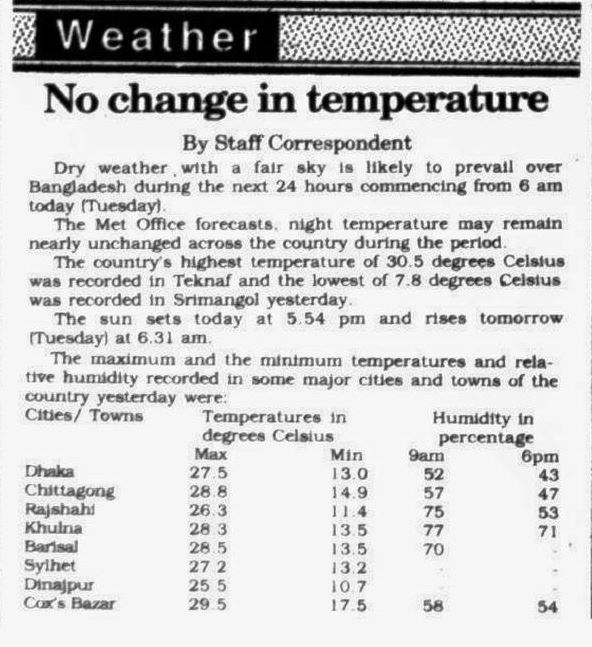 Weather

No change in temperature

By Staff Correspondent

Dry weather with a fair sky is likely to prevail over Bangladesh during the next 24 hours commencing from 6 am today (Tuesday).

The Met Office forecasts, night temperature may remain nearly unchanged across the country during the period.

The country's highest temperature of 30.5 degrees Celsius was recorded in Teknaf and the lowest of 7.8 degrees Celsius was recorded in Srimangol yesterday.

The sun sets today at 5.54 pm and rises tomorrow (Tuesday) at 6.31 am.

The maximum and the minimum temperatures and relative humidity recorded in some major cities and towns of the country yesterday were:

| Cities/ Towns | Temperatures in degrees Celsius Max | Min | Humidity in percentage 9am | 6pm |
|---|---|---|---|---|
| Dhaka | 27.5 | 13.0 | 52 | 43 |
| Chittagong | 28.8 | 14.9 | 57 | 47 |
| Rajshahi | 26.3 | 11.4 | 75 | 53 |
| Khulna | 28.3 | 13.5 | 77 | 71 |
| Barisal | 28.5 | 13.5 | 70 | - |
| Sylhet | 27.2 | 13.2 | - | - |
| Dinajpur | 25.5 | 10.7 | - | - |
| Cox's Bazar | 29.5 | 17.5 | 58 | 54 |